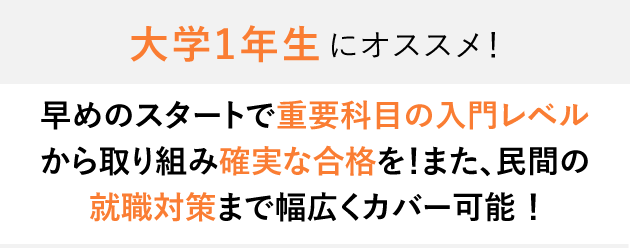 大学1年生にオススメ！

早めのスタートで重要科目の入門レベルから取り組み確実な合格を！また、民間の就職対策まで幅広くカバー可能！